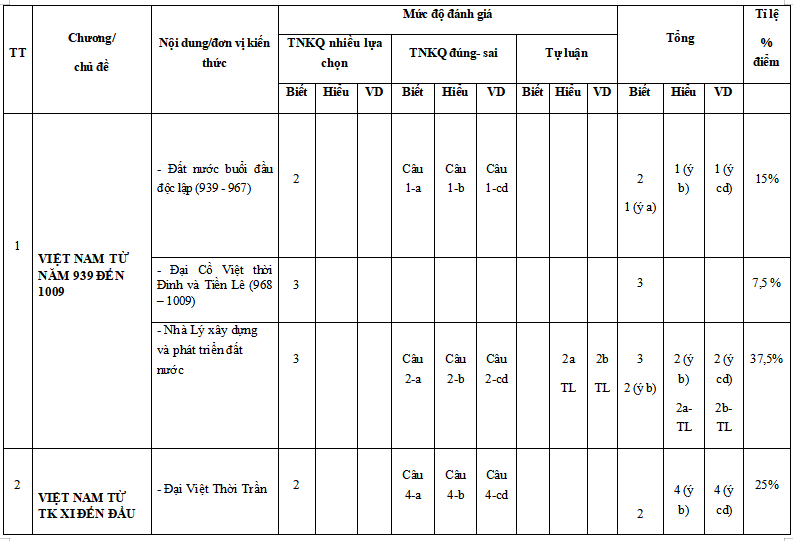 | TT | Chương/ chủ đề | Nội dung/đơn vị kiến thức | Mức độ đánh giá | | | | | | | | | Tổng | | | Tỉ lệ % điểm |
|---|---|---|---|---|---|---|---|---|---|---|---|---|---|---|---|
| | | | TNKQ nhiều lựa chọn | | | TNKQ đúng- sai | | | Tự luận | | | | | | |
| | | | Biết | Hiểu | VD | Biết | Hiểu | VD | Biết | Hiểu | VD | Biết | Hiểu | VD | |
| 1 | VIỆT NAM TỪ NĂM 939 ĐẾN 1009 | - Đất nước buổi đầu độc lập (939 - 967) | 2 | | | Câu 1-a | Câu 1-b | Câu 1-cd | | | | 2 1 (ý a) | 1 (ý b) | 1 (ý cd) | 15% |
| | | - Đại Cồ Việt thời Đinh và Tiền Lê (968 – 1009) | 3 | | | | | | | | | 3 | | | 7,5 % |
| | | - Nhà Lý xây dựng và phát triển đất nước | 3 | | | Câu 2-a | Câu 2-b | Câu 2-cd | | 2a TL | 2b TL | 3 2 (ý b) | 2 (ý b) 2a-TL | 2 (ý cd) 2b-TL | 37,5% |
| 2 | VIỆT NAM TỪ TK XI ĐẾN ĐẦU | - Đại Việt Thời Trần | 2 | | | Câu 4-a | Câu 4-b | Câu 4-cd | | | | 2 | 4 (ý b) | 4 (ý cd) | 25% |